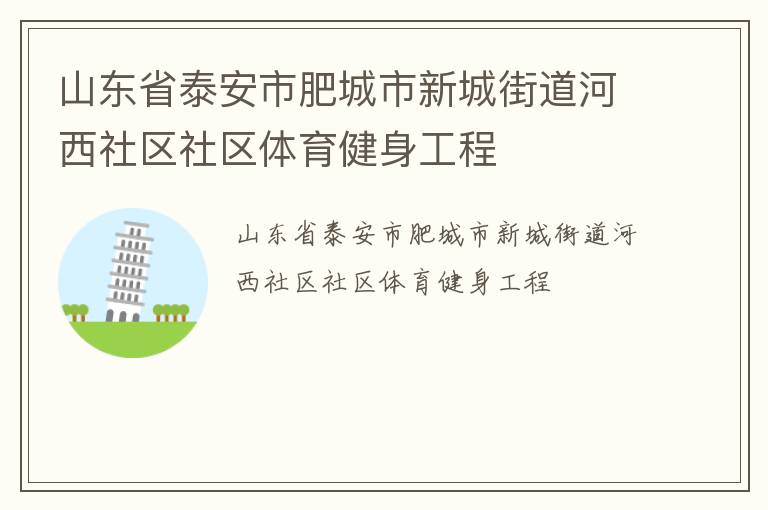 山东省泰安市肥城市新城街道河西社区社区体育健身工程

山东省泰安市肥城市新城街道河西社区社区体育健身工程